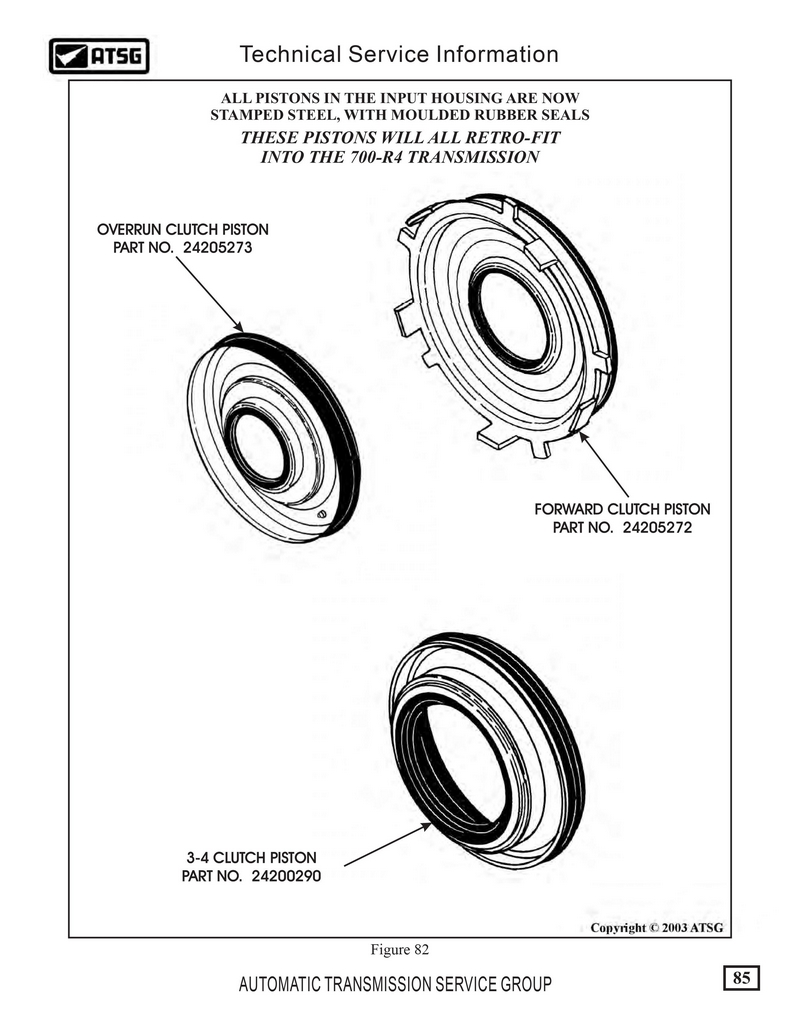 ATSG

Technical Service Information

ALL PISTONS IN THE INPUT HOUSING ARE NOW STAMPED STEEL, WITH MOULDED RUBBER SEALS

THESE PISTONS WILL ALL RETRO-FIT INTO THE 700-R4 TRANSMISSION

OVERRUN CLUTCH PISTON
PART NO. 24205273

FORWARD CLUTCH PISTON
PART NO. 24205272

3-4 CLUTCH PISTON
PART NO. 24200290

Copyright © 2003 ATSG

Figure 82

AUTOMATIC TRANSMISSION SERVICE GROUP

85